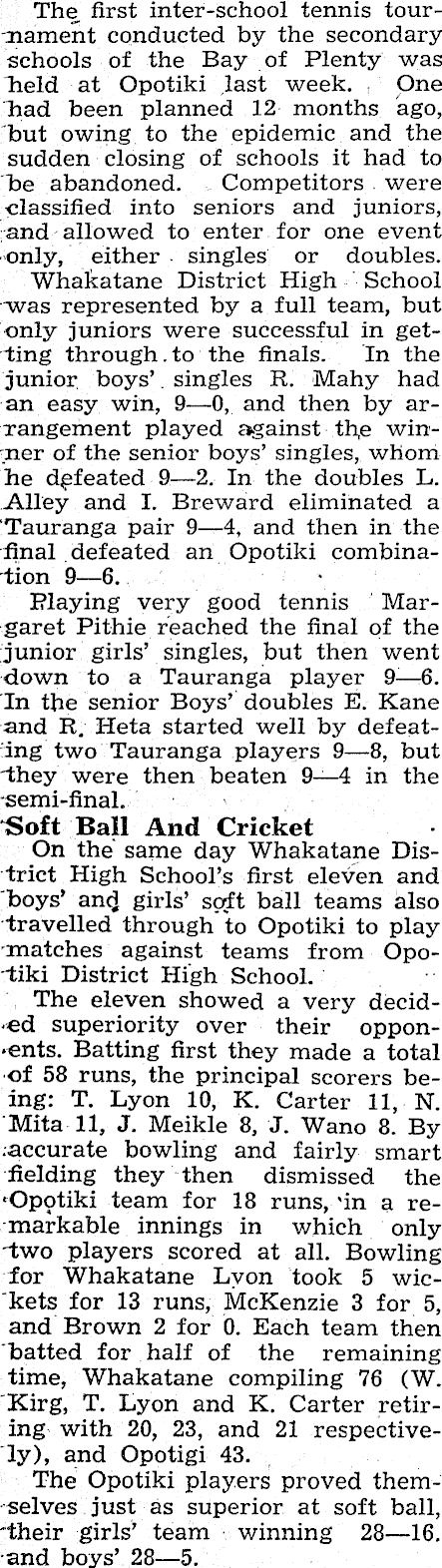 The first inter-school tennis tournament conducted by the secondary schools of the Bay of Plenty was held at Opotiki last week. One had been planned 12 months ago, but owing to the epidemic and the sudden closing of schools it had to be abandoned. Competitors were classified into seniors and juniors, and allowed to enter for one event only, either singles or doubles.

Whakatane District High School was represented by a full team, but only juniors were successful in getting through to the finals. In the junior boys' singles R. Mahy had an easy win, 9—0, and then by arrangement played against the winner of the senior boys' singles, whom he defeated 9—2. In the doubles L. Alley and I. Breward eliminated a Tauranga pair 9—4, and then in the final defeated an Opotiki combination 9—6.

Playing very good tennis Margaret Pithie reached the final of the junior girls' singles, but then went down to a Tauranga player 9—6. In the senior Boys' doubles E. Kane and R. Heta started well by defeating two Tauranga players 9—8, but they were then beaten 9—4 in the semi-final.

Soft Ball And Cricket

On the same day Whakatane District High School's first eleven and boys' and girls' soft ball teams also travelled through to Opotiki to play matches against teams from Opotiki District High School.

The eleven showed a very decided superiority over their opponents. Batting first they made a total of 58 runs, the principal scorers being: T. Lyon 10, K. Carter 11, N. Mita 11, J. Meikle 8, J. Wano 8. By accurate bowling and fairly smart fielding they then dismissed the Opotiki team for 18 runs, in a remarkable innings in which only two players scored at all. Bowling for Whakatane Lyon took 5 wickets for 13 runs, McKenzie 3 for 5, and Brown 2 for 0. Each team then batted for half of the remaining time, Whakatane compiling 76 (W. Kirg, T. Lyon and K. Carter retiring with 20, 23, and 21 respectively), and Opotigi 43.

The Opotiki players proved themselves just as superior at soft ball, their girls' team winning 28—16. and boys' 28—5.